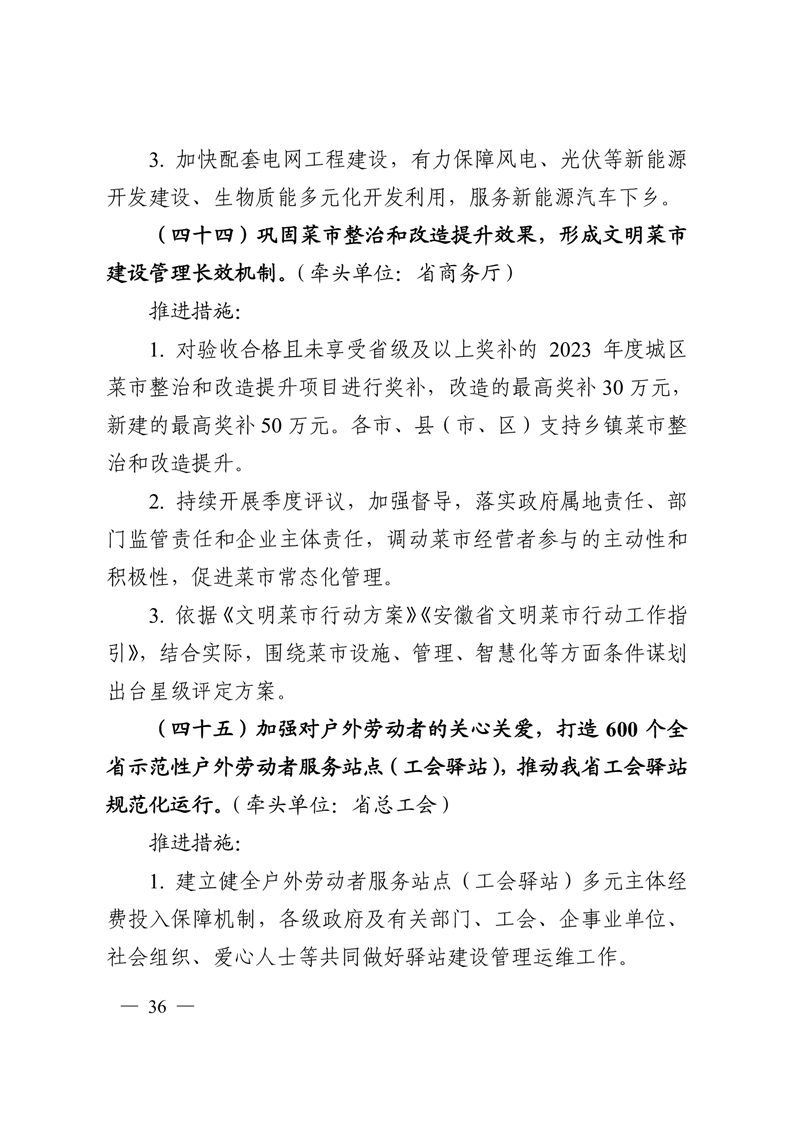 3. 加快配套电网工程建设，有力保障风电、光伏等新能源开发建设、生物质能多元化开发利用，服务新能源汽车下乡。

（四十四）巩固菜市整治和改造提升效果，形成文明菜市建设管理长效机制。（牵头单位：省商务厅）

推进措施：

1. 对验收合格且未享受省级及以上奖补的 2023 年度城区菜市整治和改造提升项目进行奖补，改造的最高奖补 30 万元，新建的最高奖补 50 万元。各市、县（市、区）支持乡镇菜市整治和改造提升。

2. 持续开展季度评议，加强督导，落实政府属地责任、部门监管责任和企业主体责任，调动菜市经营者参与的主动性和积极性，促进菜市常态化管理。

3. 依据《文明菜市行动方案》《安徽省文明菜市行动工作指引》，结合实际，围绕菜市设施、管理、智慧化等方面条件谋划出台星级评定方案。

（四十五）加强对户外劳动者的关心关爱，打造 600 个全省示范性户外劳动者服务站点（工会驿站），推动我省工会驿站规范化运行。（牵头单位：省总工会）

推进措施：

1. 建立健全户外劳动者服务站点（工会驿站）多元主体经费投入保障机制，各级政府及有关部门、工会、企事业单位、社会组织、爱心人士等共同做好驿站建设管理运维工作。

— 36 —